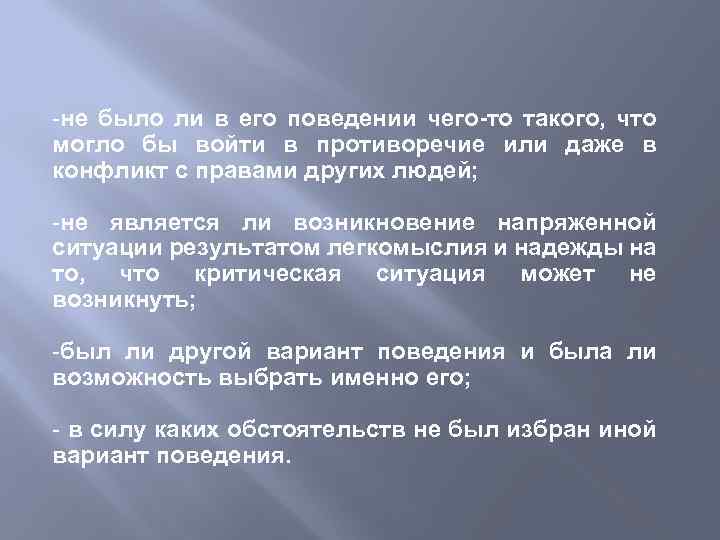 -не было ли в его поведении чего-то такого, что могло бы войти в противоречие или даже в конфликт с правами других людей;

-не является ли возникновение напряженной ситуации результатом легкомыслия и надежды на то, что критическая ситуация может не возникнуть;

-был ли другой вариант поведения и была ли возможность выбрать именно его;

- в силу каких обстоятельств не был избран иной вариант поведения.